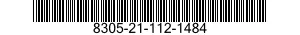 8305-21-112-1484